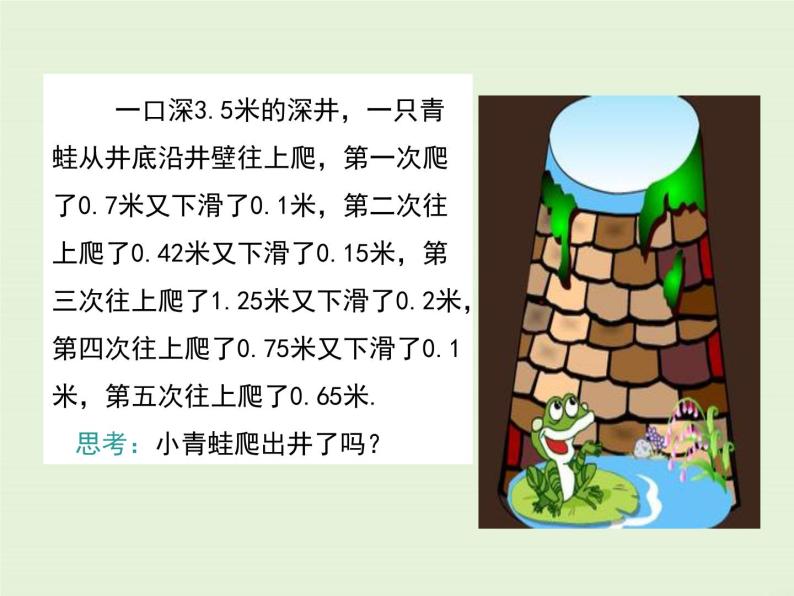 一口深3.5米的深井，一只青蛙从井底沿井壁往上爬，第一次爬了0.7米又下滑了0.1米，第二次往上爬了0.42米又下滑了0.15米，第三次往上爬了1.25米又下滑了0.2米，第四次往上爬了0.75米又下滑了0.1米，第五次往上爬了0.65米.

思考：小青蛙爬出井了吗？